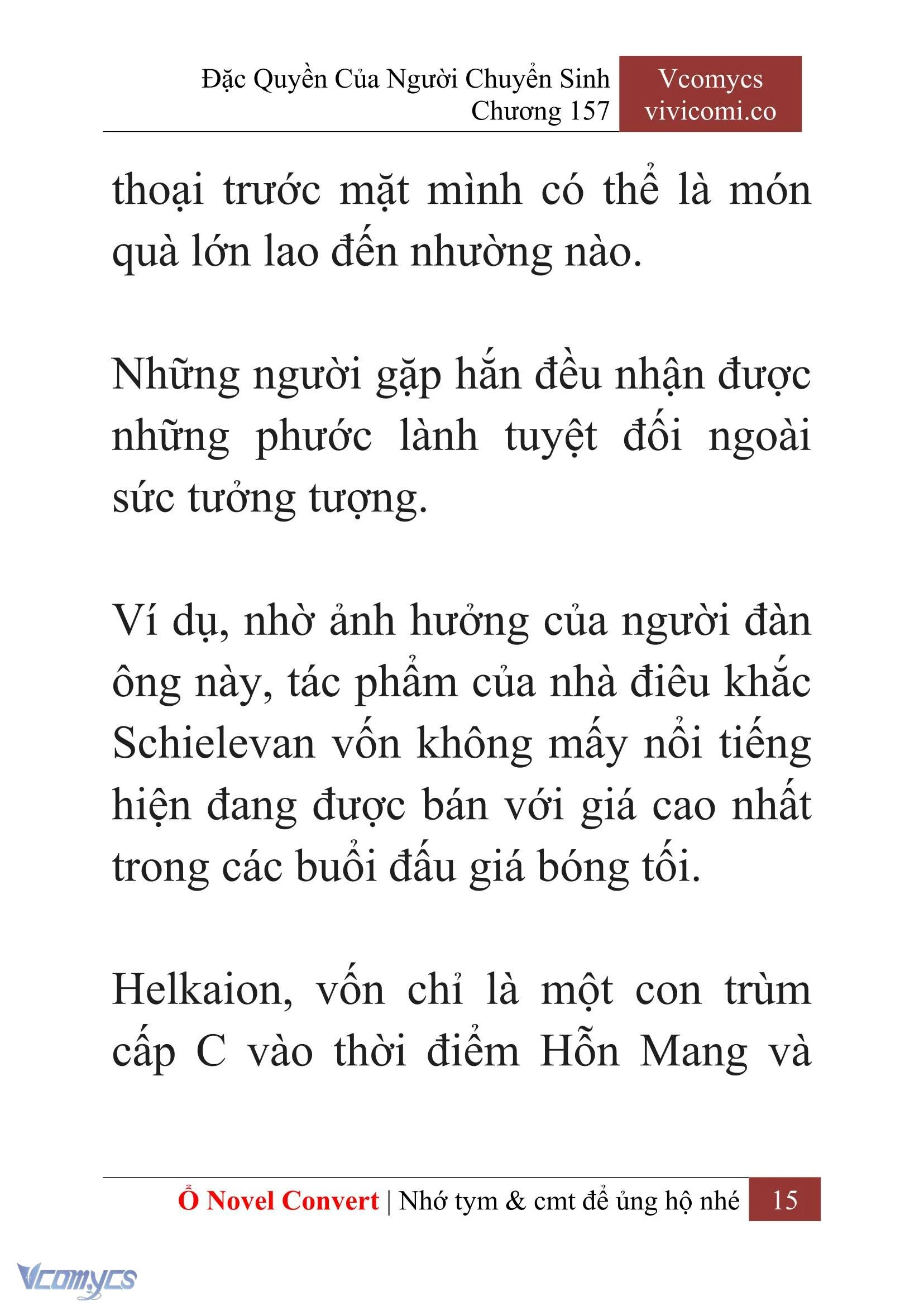 Đặc Quyền Của Người Chuyển Sinh
Chương 157

Vcomycs
vivicomi.co

thoại trước mặt mình có thể là món quà lớn lao đến nhường nào.

Những người gặp hắn đều nhận được những phước lành tuyệt đối ngoài sức tưởng tượng.

Ví dụ, nhờ ảnh hưởng của người đàn ông này, tác phẩm của nhà điêu khắc Schielevan vốn không mấy nổi tiếng hiện đang được bán với giá cao nhất trong các buổi đấu giá bóng tối.

Helkaion, vốn chỉ là một con trùm cấp C vào thời điểm Hỗn Mang và

Ổ Novel Convert | Nhớ tym & cmt để ủng hộ nhé 15

Vcomycs